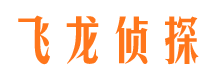 飞龙侦探